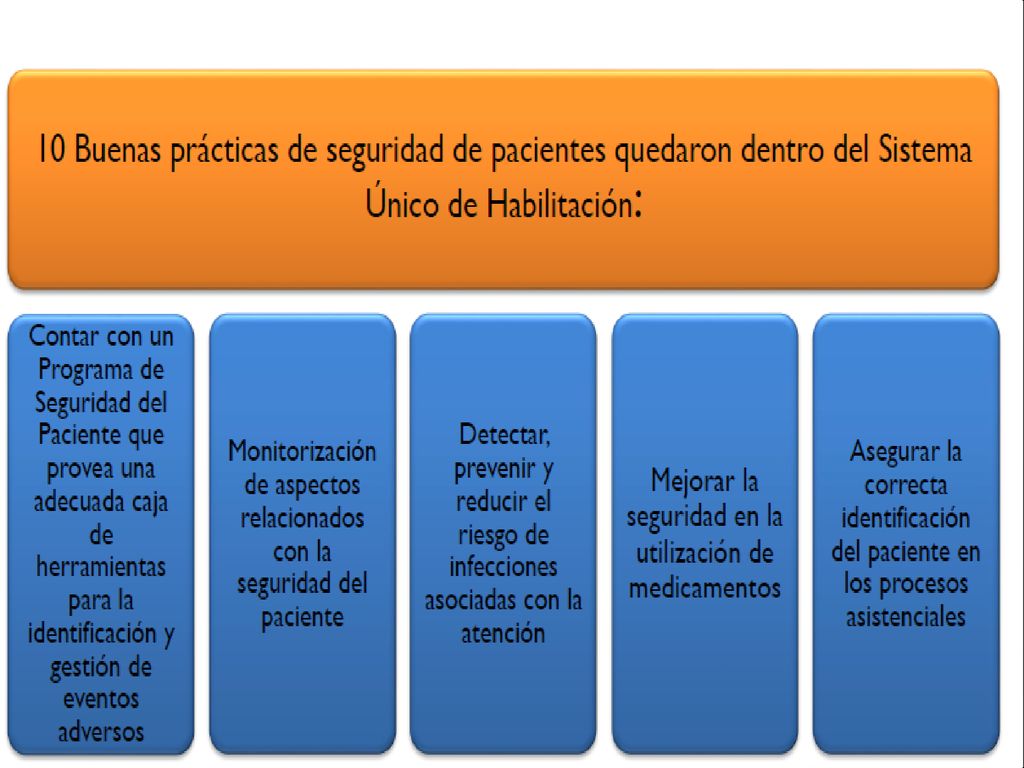 10 Buenas prácticas de seguridad de pacientes quedaron dentro del Sistema Único de Habilitación:

Contar con un Programa de Seguridad del Paciente que provea una adecuada caja de herramientas para la identificación y gestión de eventos adversos

Monitorización de aspectos relacionados con la seguridad del paciente

Detectar, prevenir y reducir el riesgo de infecciones asociadas con la atención

Mejorar la seguridad en la utilización de medicamentos

Asegurar la correcta identificación del paciente en los procesos asistenciales